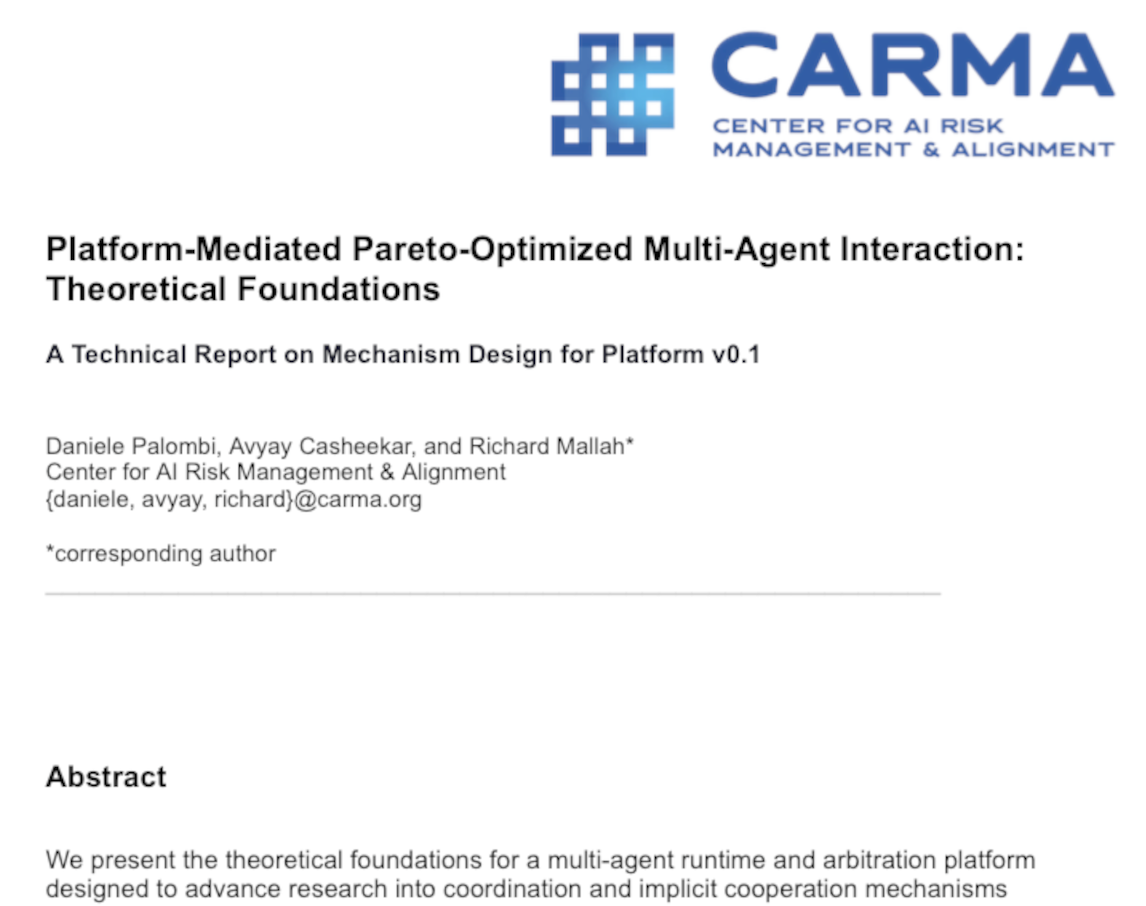 CARMA
CENTER FOR AI RISK
MANAGEMENT & ALIGNMENT

Platform-Mediated Pareto-Optimized Multi-Agent Interaction: Theoretical Foundations

A Technical Report on Mechanism Design for Platform v0.1

Daniele Palombi, Avyay Casheekar, and Richard Mallah*
Center for AI Risk Management & Alignment
{daniele, avyay, richard}@carma.org

*corresponding author

Abstract

We present the theoretical foundations for a multi-agent runtime and arbitration platform designed to advance research into coordination and implicit cooperation mechanisms